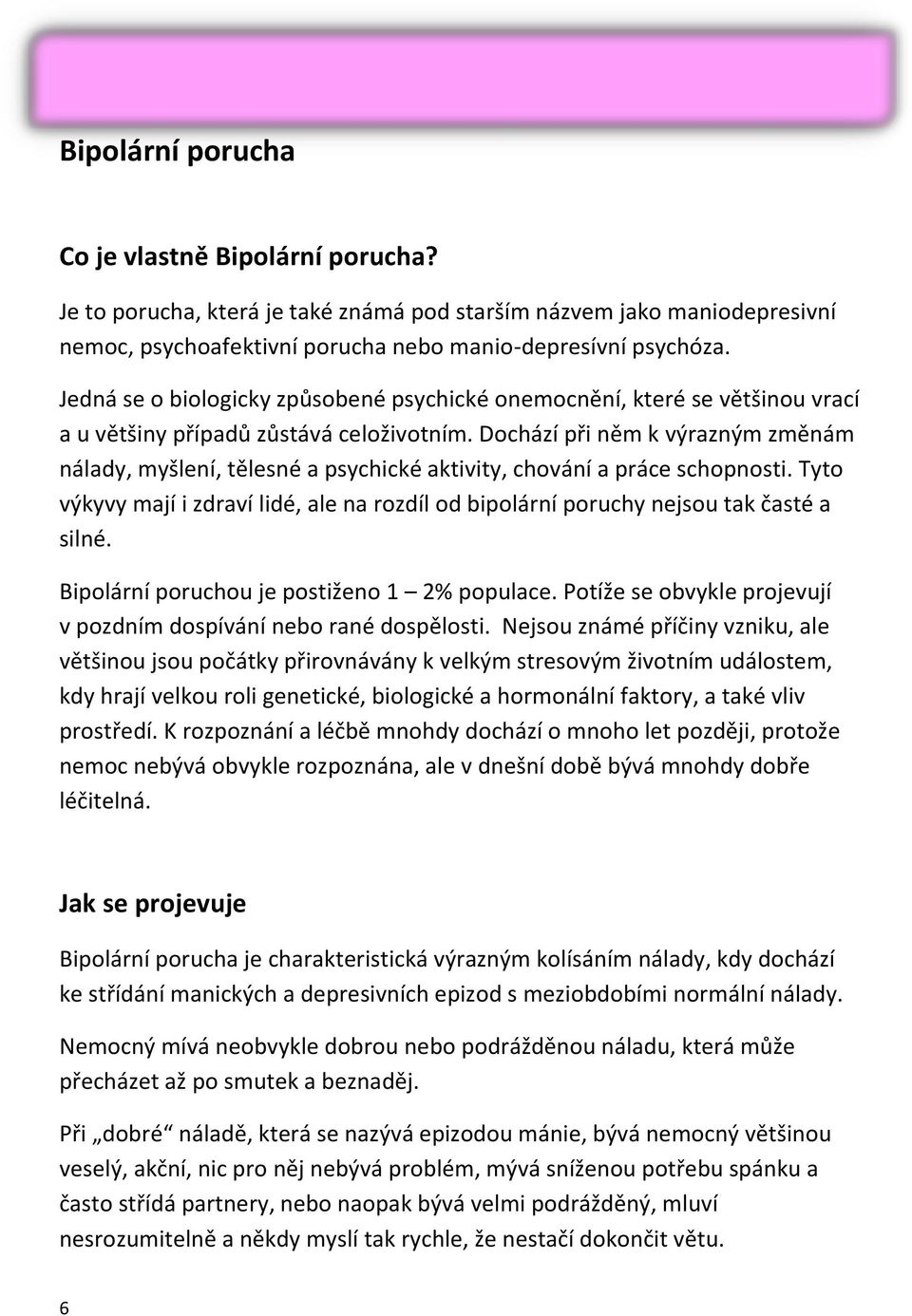 Bipolární porucha

Co je vlastně Bipolární porucha?

Je to porucha, která je také známá pod starším názvem jako maniodepresivní nemoc, psychoafektivní porucha nebo manio-depresívní psychóza.

Jedná se o biologicky způsobené psychické onemocnění, které se většinou vrací a u většiny případů zůstává celoživotním. Dochází při něm k výrazným změnám nálady, myšlení, tělesné a psychické aktivity, chování a práce schopnosti. Tyto výkyvy mají i zdraví lidé, ale na rozdíl od bipolární poruchy nejsou tak časté a silné.

Bipolární poruchou je postiženo 1 – 2% populace. Potíže se obvykle projevují v pozdním dospívání nebo rané dospělosti. Nejsou známé příčiny vzniku, ale většinou jsou počátky přirovnávány k velkým stresovým životním událostem, kdy hrají velkou roli genetické, biologické a hormonální faktory, a také vliv prostředí. K rozpoznání a léčbě mnohdy dochází o mnoho let později, protože nemoc nebývá obvykle rozpoznána, ale v dnešní době bývá mnohdy dobře léčitelná.

Jak se projevuje

Bipolární porucha je charakteristická výrazným kolísáním nálady, kdy dochází ke střídání manických a depresivních epizod s meziobdobími normální nálady.

Nemocný mívá neobvykle dobrou nebo podrážděnou náladu, která může přecházet až po smutek a beznaděj.

Při „dobré“ náladě, která se nazývá epizodou mánie, bývá nemocný většinou veselý, akční, nic pro něj nebývá problém, mývá sníženou potřebu spánku a často střídá partnery, nebo naopak bývá velmi podrážděný, mluví nesrozumitelně a někdy myslí tak rychle, že nestačí dokončit větu.

6